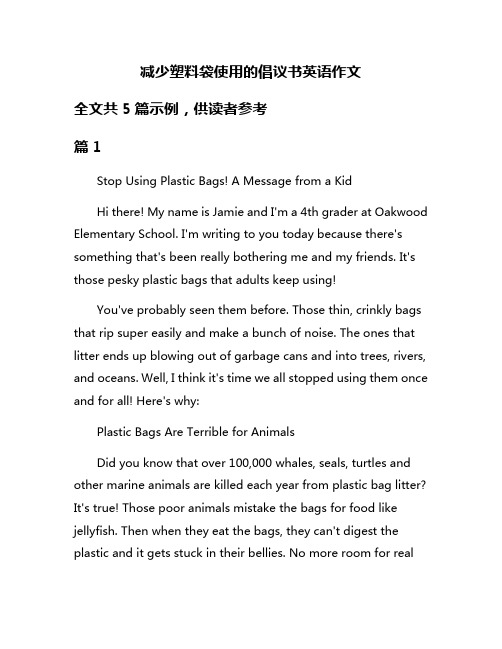 减少塑料袋使用的倡议书英语作文

全文共 5 篇示例，供读者参考

篇 1

Stop Using Plastic Bags! A Message from a Kid

Hi there! My name is Jamie and I'm a 4th grader at Oakwood Elementary School. I'm writing to you today because there's something that's been really bothering me and my friends. It's those pesky plastic bags that adults keep using!

You've probably seen them before. Those thin, crinkly bags that rip super easily and make a bunch of noise. The ones that litter ends up blowing out of garbage cans and into trees, rivers, and oceans. Well, I think it's time we all stopped using them once and for all! Here's why:

Plastic Bags Are Terrible for Animals

Did you know that over 100,000 whales, seals, turtles and other marine animals are killed each year from plastic bag litter? It's true! Those poor animals mistake the bags for food like jellyfish. Then when they eat the bags, they can't digest the plastic and it gets stuck in their bellies. No more room for real